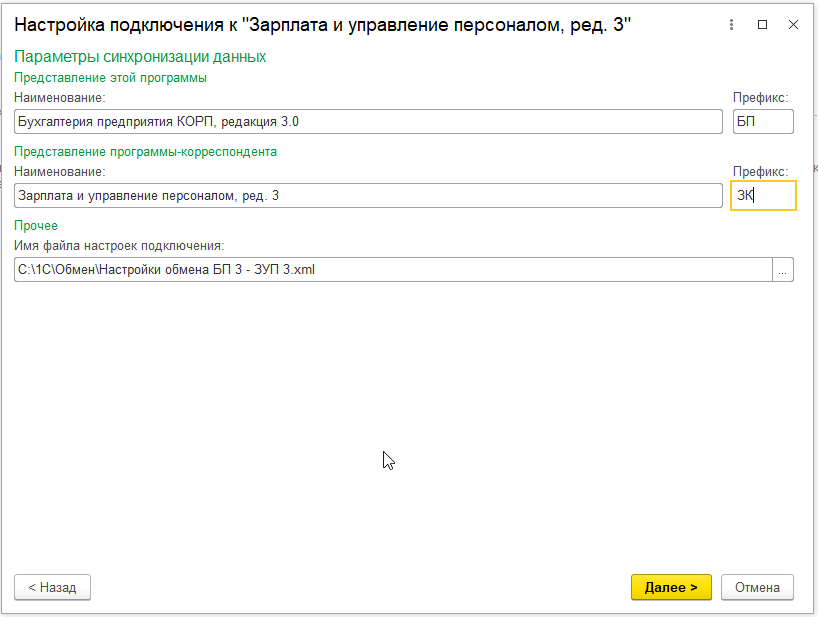 Настройка подключения к "Зарплата и управление персоналом, ред. 3"

Параметры синхронизации данных
Представление этой программы
Наименование:
Бухгалтерия предприятия КОРП, редакция 3.0
Префикс:
БП
Представление программы-корреспондента
Наименование:
Зарплата и управление персоналом, ред. 3
Префикс:
ЗК
Прочее
Имя файла настроек подключения:
C:\1С\Обмен\Настройки обмена БП 3 - ЗУП 3.xml
...

< Назад
Далее >
Отмена